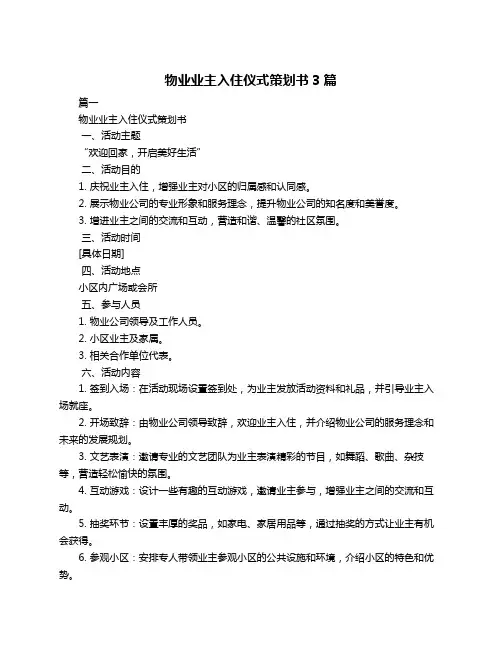 物业业主入住仪式策划书 3 篇

篇一

物业业主入住仪式策划书

一、活动主题

“欢迎回家，开启美好生活”

二、活动目的

1. 庆祝业主入住，增强业主对小区的归属感和认同感。

2. 展示物业公司的专业形象和服务理念，提升物业公司的知名度和美誉度。

3. 增进业主之间的交流和互动，营造和谐、温馨的社区氛围。

三、活动时间

[具体日期]

四、活动地点

小区内广场或会所

五、参与人员

1. 物业公司领导及工作人员。

2. 小区业主及家属。

3. 相关合作单位代表。

六、活动内容

1. 签到入场：在活动现场设置签到处，为业主发放活动资料和礼品，并引导业主入场就座。

2. 开场致辞：由物业公司领导致辞，欢迎业主入住，并介绍物业公司的服务理念和未来的发展规划。

3. 文艺表演：邀请专业的文艺团队为业主表演精彩的节目，如舞蹈、歌曲、杂技等，营造轻松愉快的氛围。

4. 互动游戏：设计一些有趣的互动游戏，邀请业主参与，增强业主之间的交流和互动。

5. 抽奖环节：设置丰厚的奖品，如家电、家居用品等，通过抽奖的方式让业主有机会获得。

6. 参观小区：安排专人带领业主参观小区的公共设施和环境，介绍小区的特色和优势。